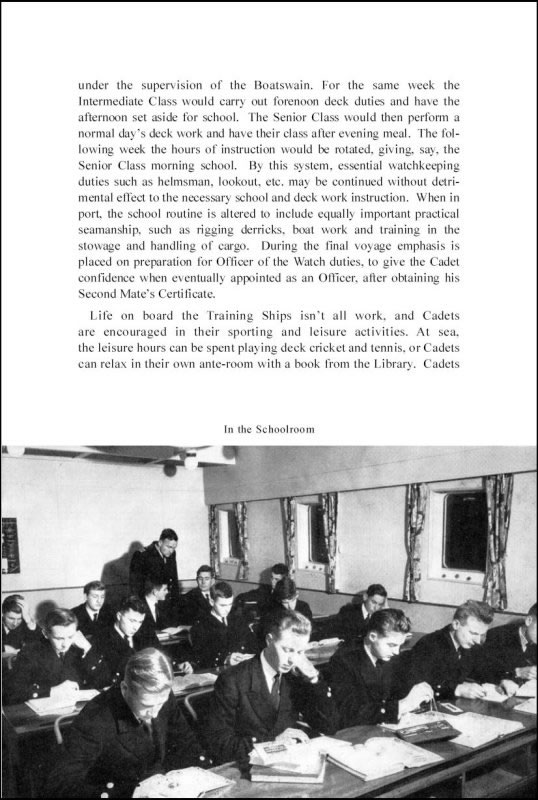 under the supervision of the Boatswain. For the same week the Intermediate Class would carry out forenoon deck duties and have the afternoon set aside for school. The Senior Class would then perform a normal day's deck work and have their class after evening meal. The following week the hours of instruction would be rotated, giving, say, the Senior Class morning school. By this system, essential watchkeeping duties such as helmsman, lookout, etc. may be continued without detrimental effect to the necessary school and deck work instruction. When in port, the school routine is altered to include equally important practical seamanship, such as rigging derricks, boat work and training in the stowage and handling of cargo. During the final voyage emphasis is placed on preparation for Officer of the Watch duties, to give the Cadet confidence when eventually appointed as an Officer, after obtaining his Second Mate's Certificate.

Life on board the Training Ships isn't all work, and Cadets are encouraged in their sporting and leisure activities. At sea, the leisure hours can be spent playing deck cricket and tennis, or Cadets can relax in their own ante-room with a book from the Library. Cadets

In the Schoolroom